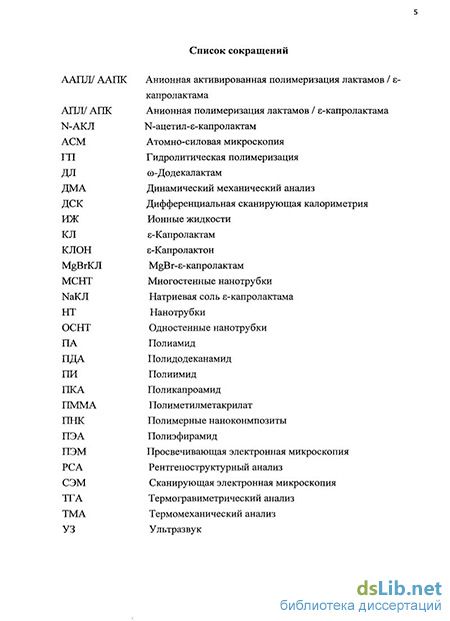 5

Список сокращений

| | |
|---|---|
| ААПЛ/ ААПК | Анионная активированная полимеризация лактамов / ε-капролактама |
| АПЛ/ АПК | Анионная полимеризация лактамов / ε-капролактама |
| N-АКЛ | N-ацетил-ε-капролактам |
| АСМ | Атомно-силовая микроскопия |
| ГП | Гидролитическая полимеризация |
| ДЛ | ω-Додекалактам |
| ДМА | Динамический механический анализ |
| ДСК | Дифференциальная сканирующая калориметрия |
| ИЖ | Ионные жидкости |
| КЛ | ε-Капролактам |
| КЛОН | ε-Капролактон |
| MgBrКЛ | MgBr-ε-капролактам |
| МСНТ | Многостенные нанотрубки |
| NaКЛ | Натриевая соль ε-капролактама |
| НТ | Нанотрубки |
| ОСНТ | Одностенные нанотрубки |
| ПА | Полиамид |
| ПДА | Полидодеканамид |
| ПИ | Полиимид |
| ПКА | Поликапроамид |
| ПММА | Полиметилметакрилат |
| ПНК | Полимерные нанокомпозиты |
| ПЭА | Полиэфирамид |
| ПЭМ | Просвечивающая электронная микроскопия |
| РСА | Рентгеноструктурный анализ |
| СЭМ | Сканирующая электронная микроскопия |
| ТГА | Термогравиметрический анализ |
| ТМА | Термомеханический анализ |
| УЗ | Ультразвук |

dsLib.net
библиотека диссертаций